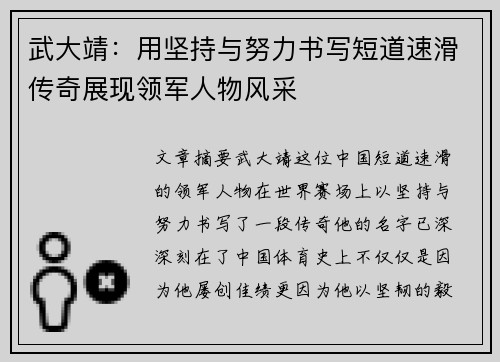 武大靖：用坚持与努力书写短道速滑传奇展现领军人物风采

文章摘要武大靖这位中国短道速滑的领军人物在世界赛场上以坚持与努力书写了一段传奇他的名字已深深刻在了中国体育史上不仅仅是因为他屡创佳绩更因为他以坚韧的毅